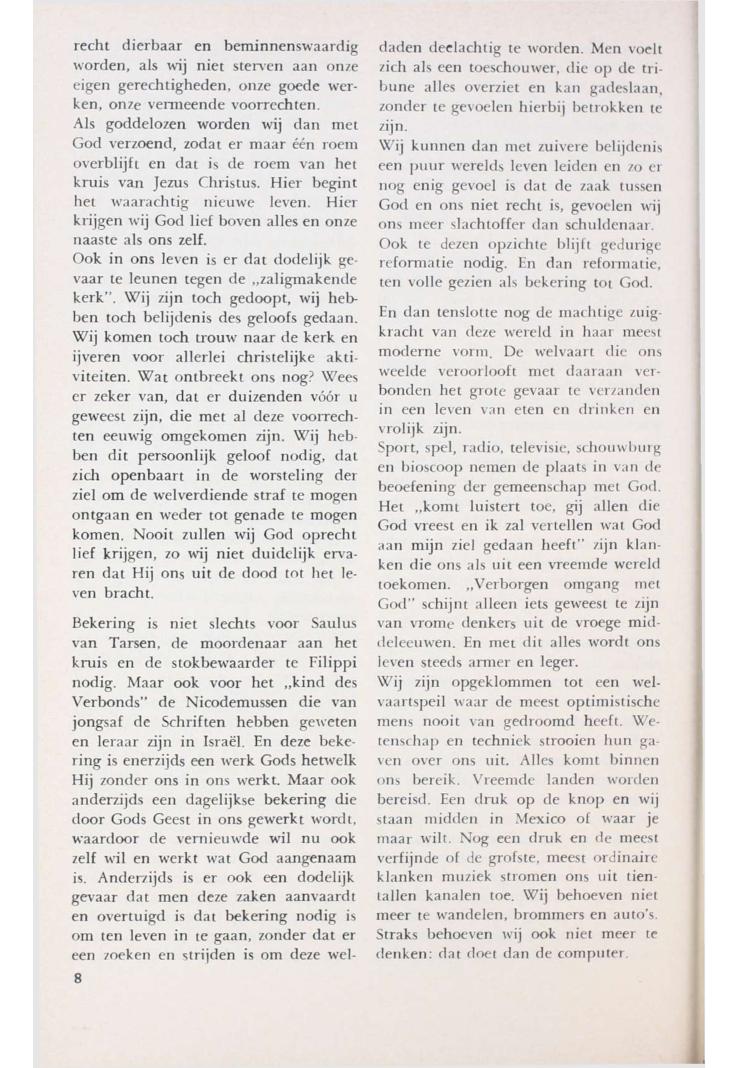 recht dierbaar en beminnenswaardig worden, als wij niet sterven aan onze eigen gerechtigheden, onze goede werken, onze vermeende voorrechten.
Als goddelozen worden wij dan met God verzoend, zodat er maar één roem overblijft en dat is de roem van het kruis van Jezus Christus. Hier begint het waarachtig nieuwe leven. Hier krijgen wij God lief boven alles en onze naaste als ons zelf.
Ook in ons leven is er dat dodelijk gevaar te leunen tegen de „zaligmakende kerk". Wij zijn toch gedoopt, wij hebben toch belijdenis des geloofs gedaan. Wij komen toch trouw naar de kerk en ijveren voor allerlei christelijke aktiviteiten. Wat ontbreekt ons nog? Wees er zeker van, dat er duizenden vóór u geweest zijn, die met al deze voorrechten eeuwig omgekomen zijn. Wij hebben dit persoonlijk geloof nodig, dat zich openbaart in de worsteling der ziel om de welverdiende straf te mogen ontgaan en weder tot genade te mogen komen. Nooit zullen wij God oprecht lief krijgen, zo wij niet duidelijk ervaren dat Hij ons uit de dood tot het leven bracht.

Bekering is niet slechts voor Saulus van Tarsen, de moordenaar aan het kruis en de stokbewaarder te Filippi nodig. Maar ook voor het „kind des Verbonds" de Nicodemussen die van jongsaf de Schriften hebben geweten en leraar zijn in Israël. En deze bekering is enerzijds een werk Gods hetwelk Hij zonder ons in ons werkt. Maar ook anderzijds een dagelijkse bekering die door Gods Geest in ons gewerkt wordt, waardoor de vernieuwde wil nu ook zelf wil en werkt wat God aangenaam is. Anderzijds is er ook een dodelijk gevaar dat men deze zaken aanvaardt en overtuigd is dat bekering nodig is om ten leven in te gaan, zonder dat er een zoeken en strijden is om deze weldaden deelachtig te worden. Men voelt zich als een toeschouwer, die op de tribune alles overziet en kan gadeslaan, zonder te gevoelen hierbij betrokken te zijn.
Wij kunnen dan met zuivere belijdenis een puur werelds leven leiden en zo er nog enig gevoel is dat de zaak tussen God en ons niet recht is, gevoelen wij ons meer slachtoffer dan schuldenaar.
Ook te dezen opzichte blijft gedurige reformatie nodig. En dan reformatie, ten volle gezien als bekering tot God.

En dan tenslotte nog de machtige zuigkracht van deze wereld in haar meest moderne vorm. De welvaart die ons weelde veroorlooft met daaraan verbonden het grote gevaar te verzanden in een leven van eten en drinken en vrolijk zijn.
Sport, spel, radio, televisie, schouwburg en bioscoop nemen de plaats in van de beoefening der gemeenschap met God. Het „komt luistert toe, gij allen die God vreest en ik zal vertellen wat God aan mijn ziel gedaan heeft" zijn klanken die ons als uit een vreemde wereld toekomen. „Verborgen omgang met God" schijnt alleen iets geweest te zijn van vrome denkers uit de vroege middeleeuwen. En met dit alles wordt ons leven steeds armer en leger.
Wij zijn opgeklommen tot een welvaartspeil waar de meest optimistische mens nooit van gedroomd heeft. Wetenschap en techniek strooien hun gaven over ons uit. Alles komt binnen ons bereik. Vreemde landen worden bereisd. Een druk op de knop en wij staan midden in Mexico of waar je maar wilt. Nog een druk en de meest verfijnde of de grofste, meest ordinaire klanken muziek stromen ons uit tientallen kanalen toe. Wij behoeven niet meer te wandelen, brommers en auto's. Straks behoeven wij ook niet meer te denken: dat doet dan de computer.

8